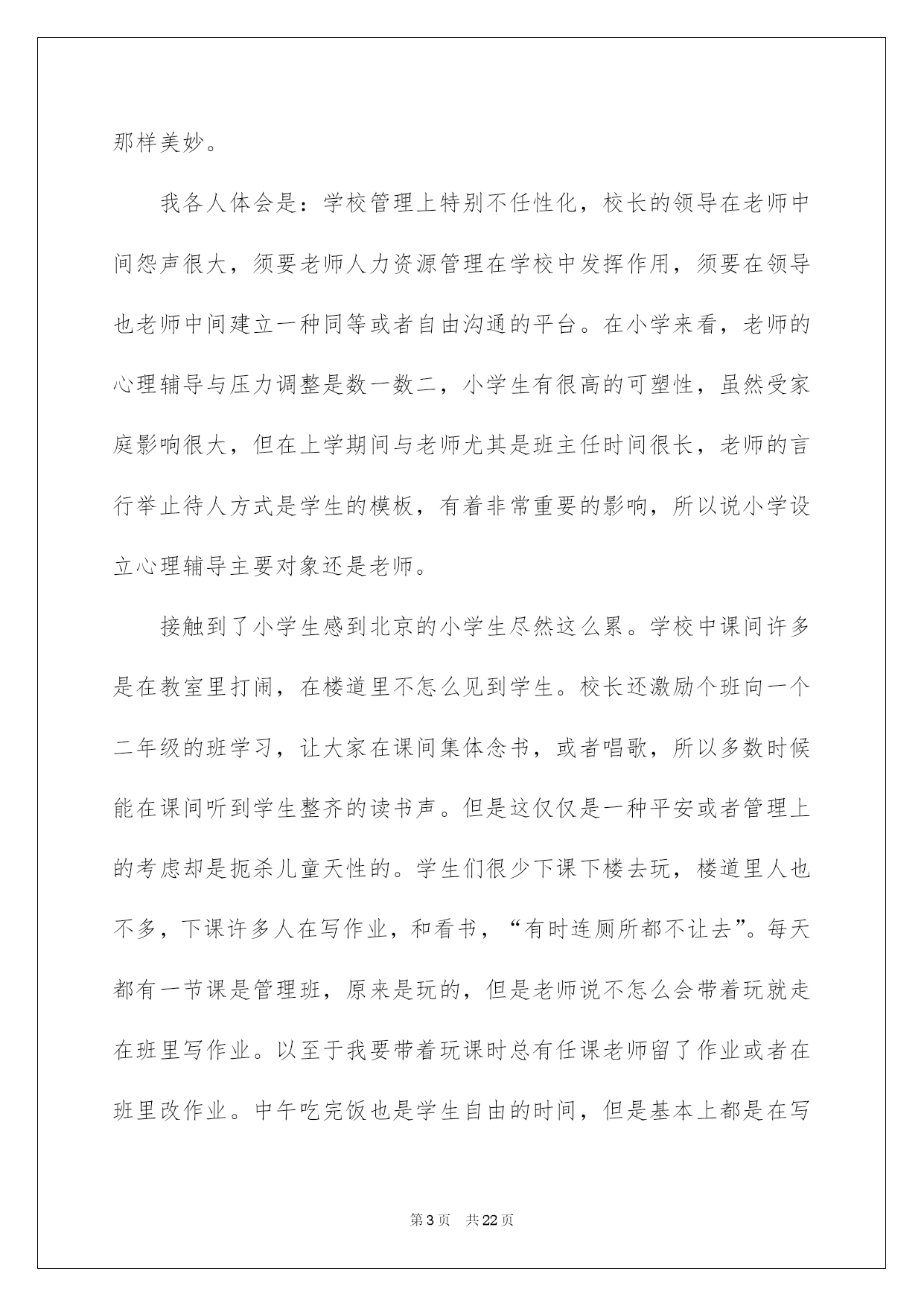 那样美妙。

我各人体会是：学校管理上特别不任性化，校长的领导在老师中间怨声很大，须要老师人力资源管理在学校中发挥作用，须要在领导也老师中间建立一种同等或者自由沟通的平台。在小学来看，老师的心理辅导与压力调整是数一数二，小学生有很高的可塑性，虽然受家庭影响很大，但在上学期间与老师尤其是班主任时间很长，老师的言行举止待人方式是学生的模板，有着非常重要的影响，所以说小学设立心理辅导主要对象还是老师。

接触到了小学生感到北京的小学生尽然这么累。学校中课间许多是在教室里打闹，在楼道里不怎么见到学生。校长还激励个班向一个二年级的班学习，让大家在课间集体念书，或者唱歌，所以多数时候能在课间听到学生整齐的读书声。但是这仅仅是一种平安或者管理上的考虑却是扼杀儿童天性的。学生们很少下课下楼去玩，楼道里人也不多，下课许多人在写作业，和看书，“有时连厕所都不让去”。每天都有一节课是管理班，原来是玩的，但是老师说不怎么会带着玩就走在班里写作业。以至于我要带着玩课时总有任课老师留了作业或者在班里改作业。中午吃完饭也是学生自由的时间，但是基本上都是在写

第3页　共22页